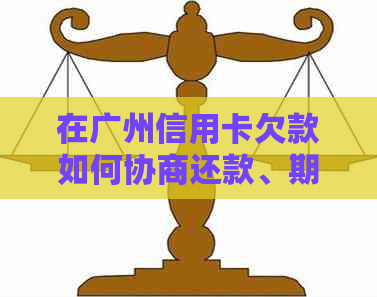 在广州信用卡欠款如何协商还款、期